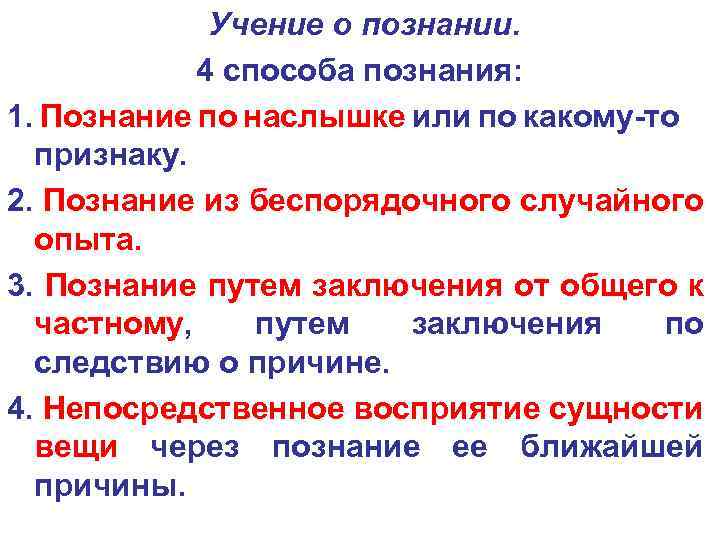 Учение о познании.

4 способа познания:

1. Познание по наслышке или по какому-то признаку.

2. Познание из беспорядочного случайного опыта.

3. Познание путем заключения от общего к частному, путем заключения по следствию о причине.

4. Непосредственное восприятие сущности вещи через познание ее ближайшей причины.